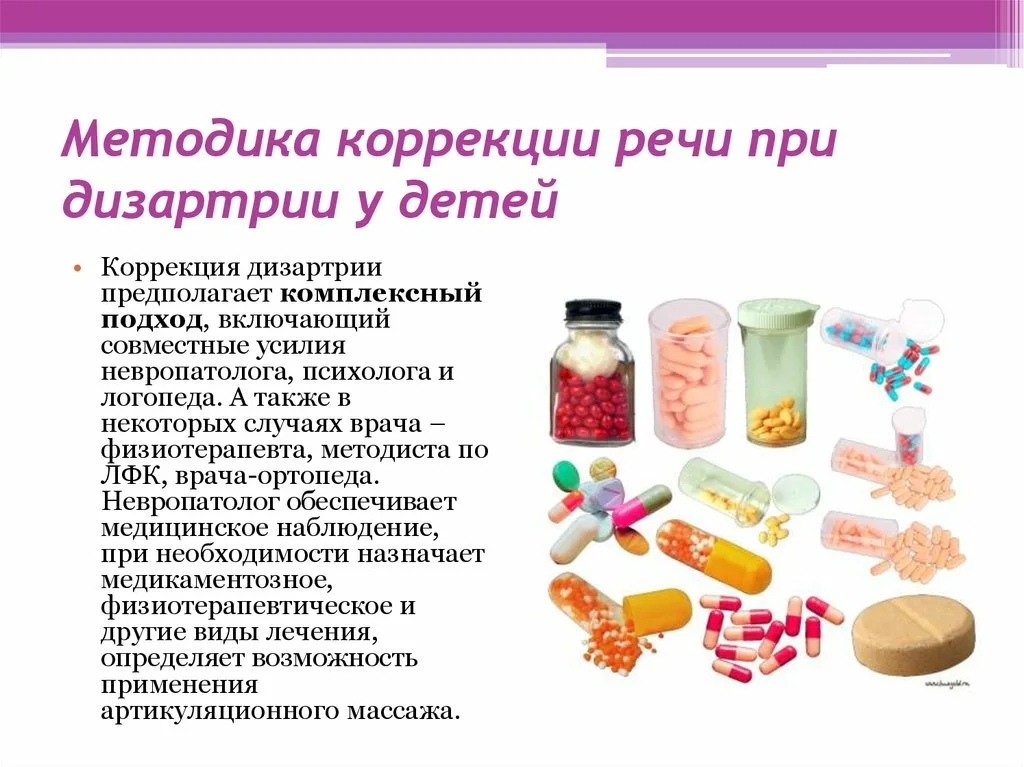 Методика коррекции речи при дизартрии у детей

• Коррекция дизартрии предполагает комплексный подход, включающий совместные усилия невропатолога, психолога и логопеда. А также в некоторых случаях врача – физиотерапевта, методиста по ЛФК, врача-ортопеда. Невропатолог обеспечивает медицинское наблюдение, при необходимости назначает медикаментозное, физиотерапевтическое и другие виды лечения, определяет возможность применения артикуляционного массажа.